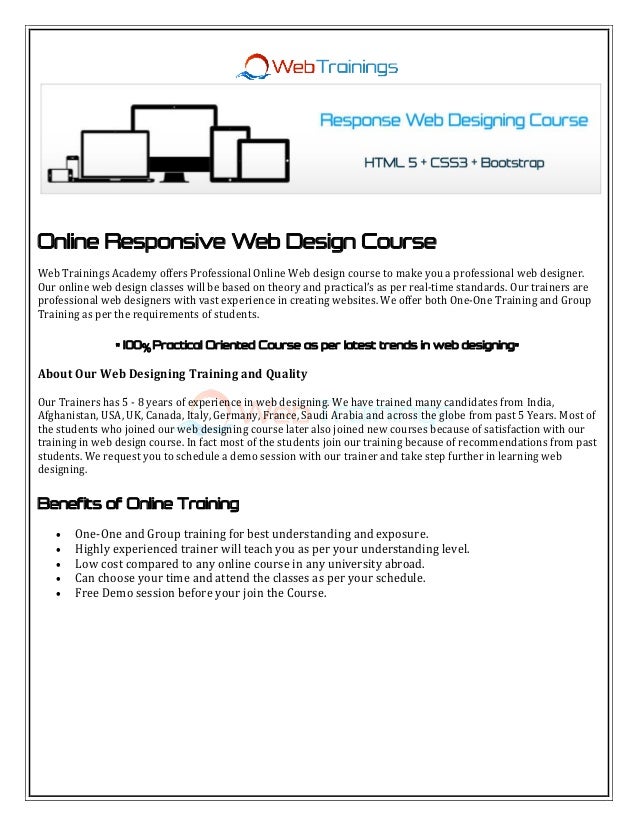 WebTrainings

Response Web Designing Course

HTML 5 + CSS3 + Bootstrap

Online Responsive Web Design Course

Web Trainings Academy offers Professional Online Web design course to make you a professional web designer. Our online web design classes will be based on theory and practical's as per real-time standards. Our trainers are professional web designers with vast experience in creating websites. We offer both One-One Training and Group Training as per the requirements of students.

• 100% Practical Oriented Course as per latest trends in web designing•

About Our Web Designing Training and Quality

Our Trainers has 5 - 8 years of experience in web designing. We have trained many candidates from India, Afghanistan, USA, UK, Canada, Italy, Germany, France, Saudi Arabia and across the globe from past 5 Years. Most of the students who joined our web designing course later also joined new courses because of satisfaction with our training in web design course. In fact most of the students join our training because of recommendations from past students. We request you to schedule a demo session with our trainer and take step further in learning web designing.

Benefits of Online Training

• One-One and Group training for best understanding and exposure.
• Highly experienced trainer will teach you as per your understanding level.
• Low cost compared to any online course in any university abroad.
• Can choose your time and attend the classes as per your schedule.
• Free Demo session before your join the Course.